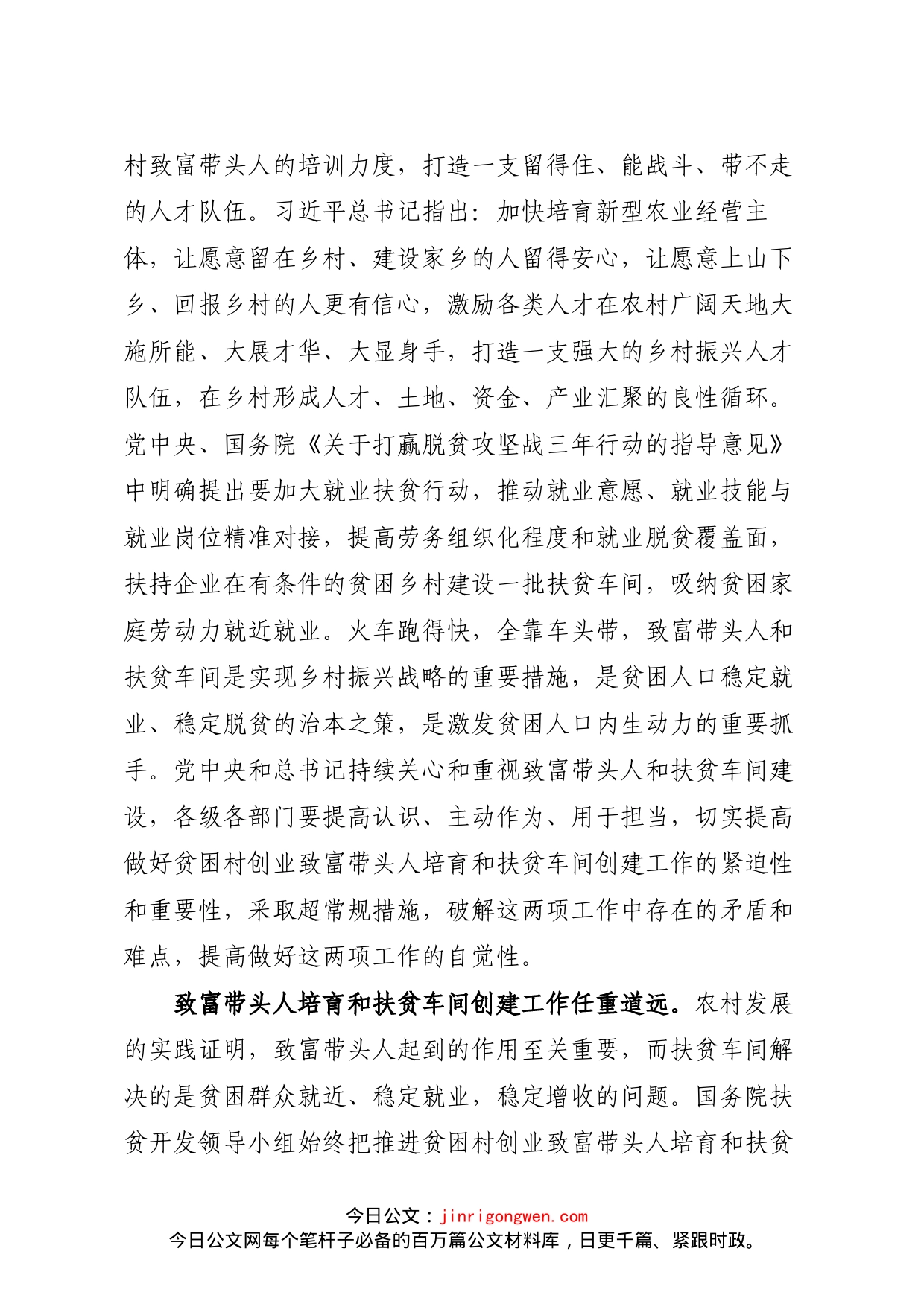 村致富带头人的培训力度，打造一支留得住、能战斗、带不走的人才队伍。习近平总书记指出：加快培育新型农业经营主体，让愿意留在乡村、建设家乡的人留得安心，让愿意上山下乡、回报乡村的人更有信心，激励各类人才在农村广阔天地大施所能、大展才华、大显身手，打造一支强大的乡村振兴人才队伍，在乡村形成人才、土地、资金、产业汇聚的良性循环。党中央、国务院《关于打赢脱贫攻坚战三年行动的指导意见》中明确提出要加大就业扶贫行动，推动就业意愿、就业技能与就业岗位精准对接，提高劳务组织化程度和就业脱贫覆盖面，扶持企业在有条件的贫困乡村建设一批扶贫车间，吸纳贫困家庭劳动力就近就业。火车跑得快，全靠车头带，致富带头人和扶贫车间是实现乡村振兴战略的重要措施，是贫困人口稳定就业、稳定脱贫的治本之策，是激发贫困人口内生动力的重要抓手。党中央和总书记持续关心和重视致富带头人和扶贫车间建设，各级各部门要提高认识、主动作为、用于担当，切实提高做好贫困村创业致富带头人培育和扶贫车间创建工作的紧迫性和重要性，采取超常规措施，破解这两项工作中存在的矛盾和难点，提高做好这两项工作的自觉性。

致富带头人培育和扶贫车间创建工作任重道远。农村发展的实践证明，致富带头人起到的作用至关重要，而扶贫车间解决的是贫困群众就近、稳定就业，稳定增收的问题。国务院扶贫开发领导小组始终把推进贫困村创业致富带头人培育和扶贫

今日公文：jinrigongwen.com
今日公文网每个笔杆子必备的百万篇公文材料库，日更千篇、紧跟时政。